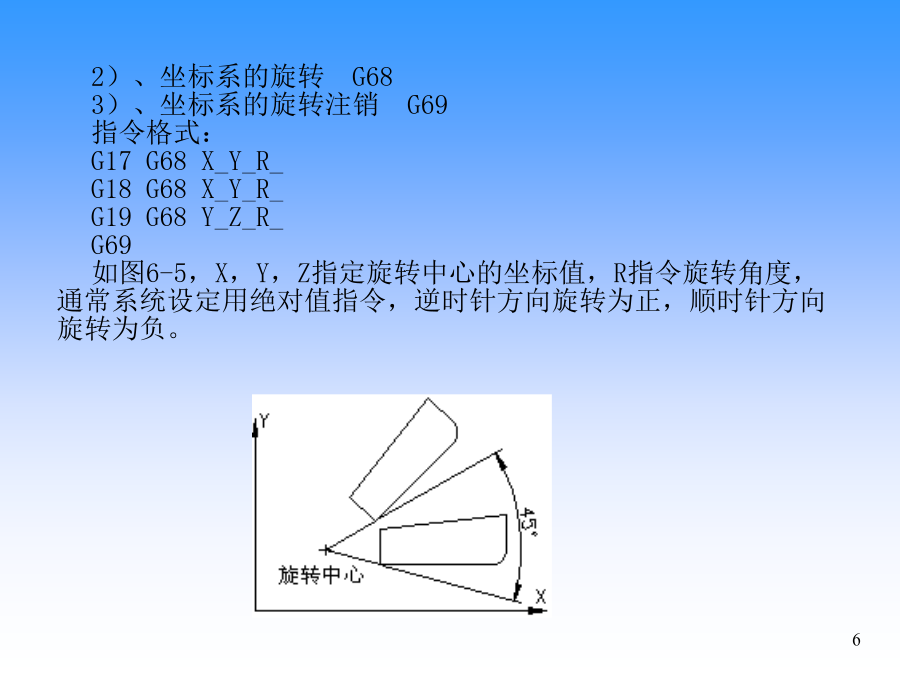 2）、坐标系的旋转　G68
3）、坐标系的旋转注销　G69
指令格式：
G17 G68 X_Y_R_
G18 G68 X_Y_R_
G19 G68 Y_Z_R_
G69

如图6-5，X，Y，Z指定旋转中心的坐标值，R指令旋转角度，通常系统设定用绝对值指令，逆时针方向旋转为正，顺时针方向旋转为负。

Y
45°
旋转中心
X

6